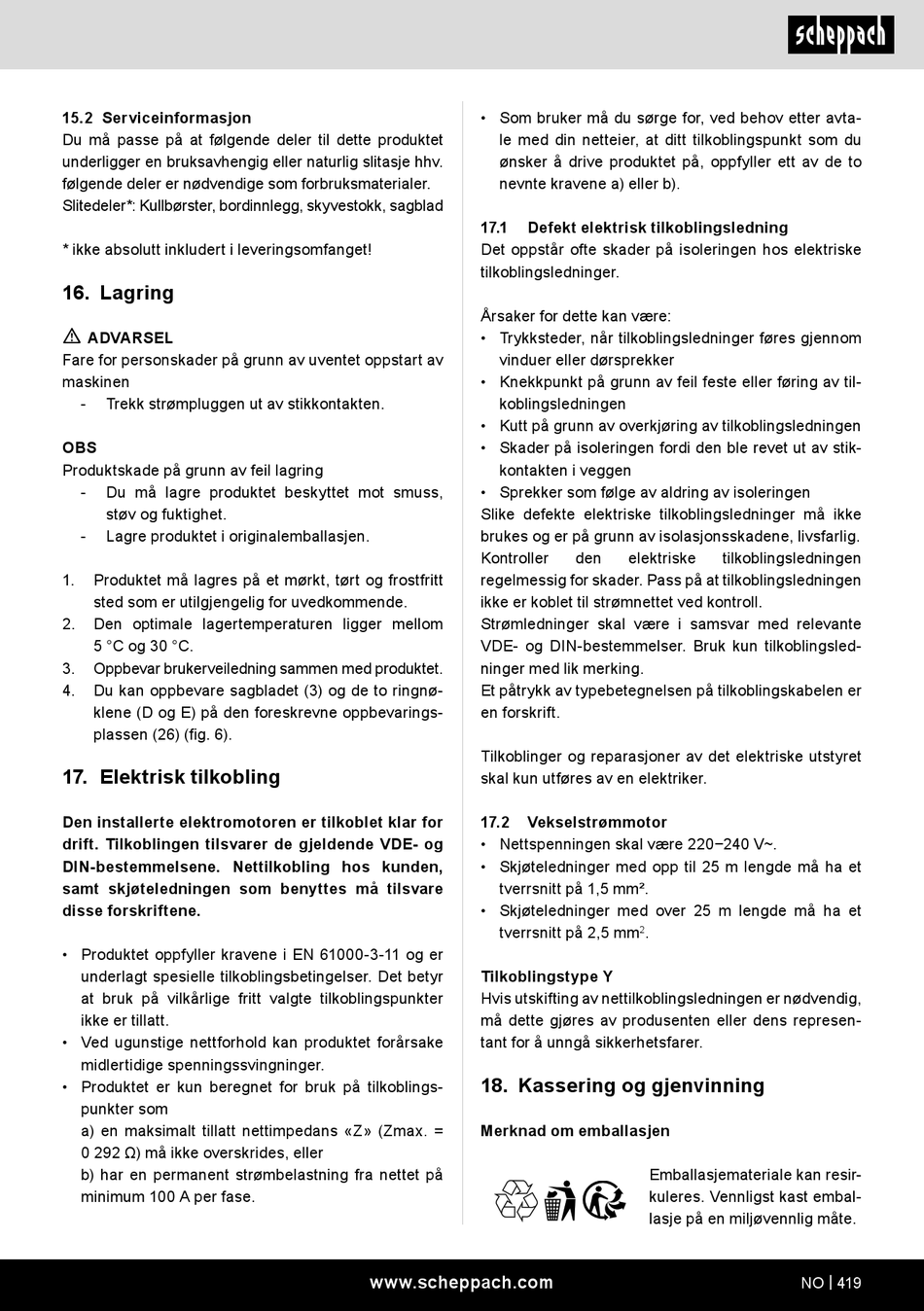 scheppach

15.2 Serviceinformasjon
Du må passe på at følgende deler til dette produktet underligger en bruksavhengig eller naturlig slitasje hhv. følgende deler er nødvendige som forbruksmaterialer.
Slitedeler*: Kullbørster, bordinnlegg, skyvestokk, sagblad

* ikke absolutt inkludert i leveringsomfanget!

16. Lagring

ADVARSEL
Fare for personskader på grunn av uventet oppstart av maskinen
- Trekk strømpluggen ut av stikkontakten.

OBS
Produktskade på grunn av feil lagring
- Du må lagre produktet beskyttet mot smuss, støv og fuktighet.
- Lagre produktet i originalemballasjen.

1. Produktet må lagres på et mørkt, tørt og frostfritt sted som er utilgjengelig for uvedkommende.
2. Den optimale lagertemperaturen ligger mellom 5 °C og 30 °C.
3. Oppbevar brukerveiledning sammen med produktet.
4. Du kan oppbevare sagbladet (3) og de to ringnøklene (D og E) på den foreskrevne oppbevaringsplassen (26) (fig. 6).

17. Elektrisk tilkobling

Den installerte elektromotoren er tilkoblet klar for drift. Tilkoblingen tilsvarer de gjeldende VDE- og DIN-bestemmelsene. Nettilkobling hos kunden, samt skjøteledningen som benyttes må tilsvare disse forskriftene.

• Produktet oppfyller kravene i EN 61000-3-11 og er underlagt spesielle tilkoblingsbetingelser. Det betyr at bruk på vilkårlige fritt valgte tilkoblingspunkter ikke er tillatt.
• Ved ugunstige nettforhold kan produktet forårsake midlertidige spenningssvingninger.
• Produktet er kun beregnet for bruk på tilkoblingspunkter som
a) en maksimalt tillatt nettimpedans «Z» (Zmax. = 0 292 Ω) må ikke overskrides, eller
b) har en permanent strømbelastning fra nettet på minimum 100 A per fase.
• Som bruker må du sørge for, ved behov etter avtale med din netteier, at ditt tilkoblingspunkt som du ønsker å drive produktet på, oppfyller ett av de to nevnte kravene a) eller b).

17.1 Defekt elektrisk tilkoblingsledning
Det oppstår ofte skader på isoleringen hos elektriske tilkoblingsledninger.

Årsaker for dette kan være:
• Trykksteder, når tilkoblingsledninger føres gjennom vinduer eller dørsprekker
• Knekkpunkt på grunn av feil feste eller føring av tilkoblingsledningen
• Kutt på grunn av overkjøring av tilkoblingsledningen
• Skader på isoleringen fordi den ble revet ut av stikkontakten i veggen
• Sprekker som følge av aldring av isoleringen
Slike defekte elektriske tilkoblingsledninger må ikke brukes og er på grunn av isolasjonsskadene, livsfarlig.
Kontroller den elektriske tilkoblingsledningen regelmessig for skader. Pass på at tilkoblingsledningen ikke er koblet til strømnettet ved kontroll.
Strømledninger skal være i samsvar med relevante VDE- og DIN-bestemmelser. Bruk kun tilkoblingsledninger med lik merking.
Et påtrykk av typebetegnelsen på tilkoblingskabelen er en forskrift.

Tilkoblinger og reparasjoner av det elektriske utstyret skal kun utføres av en elektriker.

17.2 Vekselstrømmotor
• Nettspenningen skal være 220−240 V~.
• Skjøteledninger med opp til 25 m lengde må ha et tverrsnitt på 1,5 mm².
• Skjøteledninger med over 25 m lengde må ha et tverrsnitt på 2,5 mm$^2$.

Tilkoblingstype Y
Hvis utskifting av nettilkoblingsledningen er nødvendig, må dette gjøres av produsenten eller dens representant for å unngå sikkerhetsfarer.

18. Kassering og gjenvinning

Merknad om emballasjen

Emballasjemateriale kan resirkuleres. Vennligst kast emballasje på en miljøvennlig måte.

www.scheppach.com
NO | 419